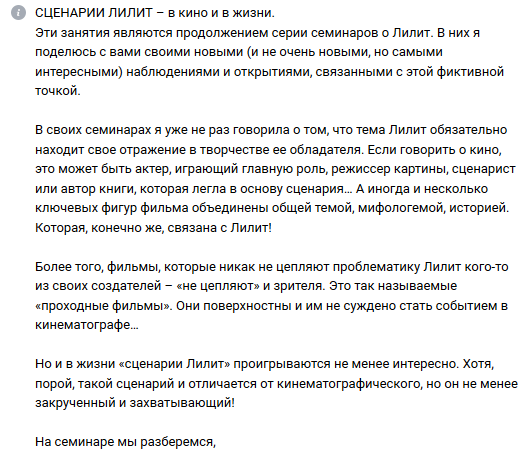 СЦЕНАРИИ ЛИЛИТ – в кино и в жизни.
Эти занятия являются продолжением серии семинаров о Лилит. В них я поделюсь с вами своими новыми (и не очень новыми, но самыми интересными) наблюдениями и открытиями, связанными с этой фиктивной точкой.

В своих семинарах я уже не раз говорила о том, что тема Лилит обязательно находит свое отражение в творчестве ее обладателя. Если говорить о кино, это может быть актер, играющий главную роль, режиссер картины, сценарист или автор книги, которая легла в основу сценария… А иногда и несколько ключевых фигур фильма объединены общей темой, мифологемой, историей. Которая, конечно же, связана с Лилит!

Более того, фильмы, которые никак не цепляют проблематику Лилит кого-то из своих создателей – «не цепляют» и зрителя. Это так называемые «проходные фильмы». Они поверхностны и им не суждено стать событием в кинематографе…

Но и в жизни «сценарии Лилит» проигрываются не менее интересно. Хотя, порой, такой сценарий и отличается от кинематографического, но он не менее закрученный и захватывающий!

На семинаре мы разберемся,